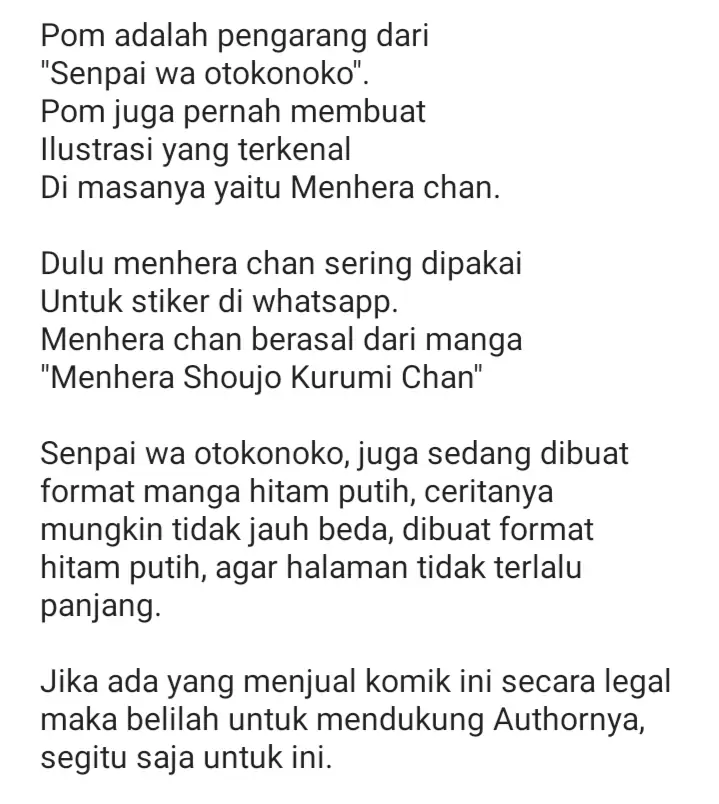 Pom adalah pengarang dari "Senpai wa otokonoko". Pom juga pernah membuat Ilustrasi yang terkenal Di masanya yaitu Menhera chan.

Dulu menhera chan sering dipakai Untuk stiker di whatsapp. Menhera chan berasal dari manga "Menhera Shoujo Kurumi Chan"

Senpai wa otokonoko, juga sedang dibuat format manga hitam putih, ceritanya mungkin tidak jauh beda, dibuat format hitam putih, agar halaman tidak terlalu panjang.

Jika ada yang menjual komik ini secara legal maka belilah untuk mendukung Authornya, segitu saja untuk ini.